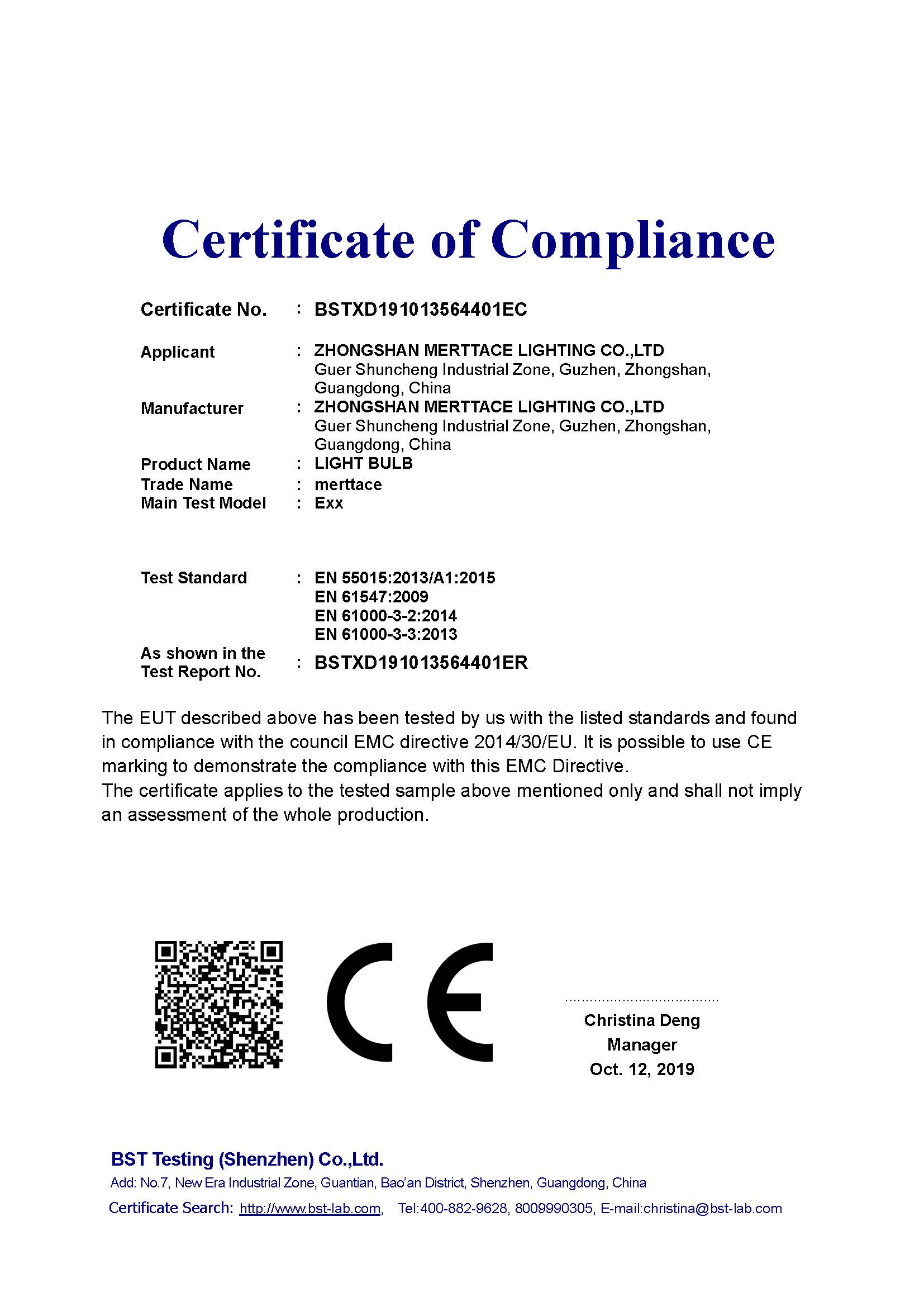 Certificate of Compliance

Certificate No. : BSTXD191013564401EC

Applicant : ZHONGSHAN MERTTACE LIGHTING CO.,LTD
Guer Shuncheng Industrial Zone, Guzhen, Zhongshan, Guangdong, China

Manufacturer : ZHONGSHAN MERTTACE LIGHTING CO.,LTD
Guer Shuncheng Industrial Zone, Guzhen, Zhongshan, Guangdong, China

Product Name : LIGHT BULB
Trade Name : merttace
Main Test Model : Exx

Test Standard : EN 55015:2013/A1:2015
EN 61547:2009
EN 61000-3-2:2014
EN 61000-3-3:2013

As shown in the Test Report No. : BSTXD191013564401ER

The EUT described above has been tested by us with the listed standards and found in compliance with the council EMC directive 2014/30/EU. It is possible to use CE marking to demonstrate the compliance with this EMC Directive.
The certificate applies to the tested sample above mentioned only and shall not imply an assessment of the whole production.

CE

Christina Deng
Manager
Oct. 12, 2019

BST Testing (Shenzhen) Co.,Ltd.
Add: No.7, New Era Industrial Zone, Guantian, Bao'an District, Shenzhen, Guangdong, China
Certificate Search: http://www.bst-lab.com, Tel:400-882-9628, 8009990305, E-mail:christina@bst-lab.com